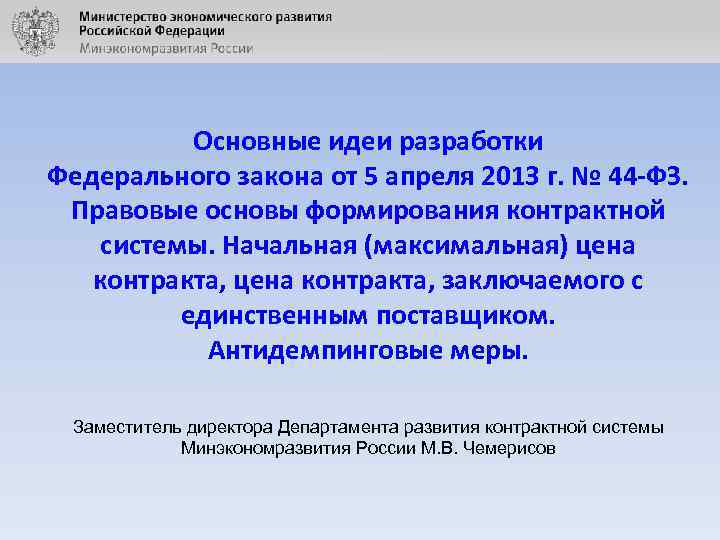 Министерство экономического развития Российской Федерации
Минэкономразвития России

Основные идеи разработки Федерального закона от 5 апреля 2013 г. № 44-ФЗ. Правовые основы формирования контрактной системы. Начальная (максимальная) цена контракта, цена контракта, заключаемого с единственным поставщиком. Антидемпинговые меры.

Заместитель директора Департамента развития контрактной системы Минэкономразвития России М.В. Чемерисов